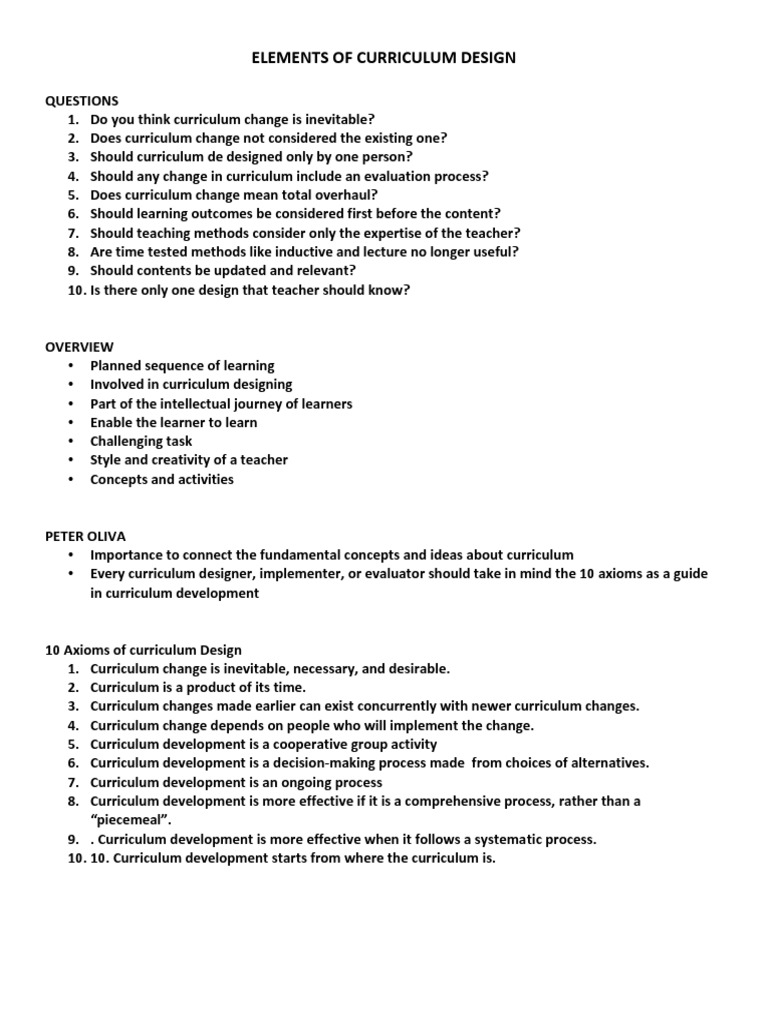 ELEMENTS OF CURRICULUM DESIGN

QUESTIONS
1. Do you think curriculum change is inevitable?
2. Does curriculum change not considered the existing one?
3. Should curriculum de designed only by one person?
4. Should any change in curriculum include an evaluation process?
5. Does curriculum change mean total overhaul?
6. Should learning outcomes be considered first before the content?
7. Should teaching methods consider only the expertise of the teacher?
8. Are time tested methods like inductive and lecture no longer useful?
9. Should contents be updated and relevant?
10. Is there only one design that teacher should know?

OVERVIEW
• Planned sequence of learning
• Involved in curriculum designing
• Part of the intellectual journey of learners
• Enable the learner to learn
• Challenging task
• Style and creativity of a teacher
• Concepts and activities

PETER OLIVA
• Importance to connect the fundamental concepts and ideas about curriculum
• Every curriculum designer, implementer, or evaluator should take in mind the 10 axioms as a guide in curriculum development

10 Axioms of curriculum Design
1. Curriculum change is inevitable, necessary, and desirable.
2. Curriculum is a product of its time.
3. Curriculum changes made earlier can exist concurrently with newer curriculum changes.
4. Curriculum change depends on people who will implement the change.
5. Curriculum development is a cooperative group activity
6. Curriculum development is a decision-making process made from choices of alternatives.
7. Curriculum development is an ongoing process
8. Curriculum development is more effective if it is a comprehensive process, rather than a "piecemeal".
9. . Curriculum development is more effective when it follows a systematic process.
10. 10. Curriculum development starts from where the curriculum is.